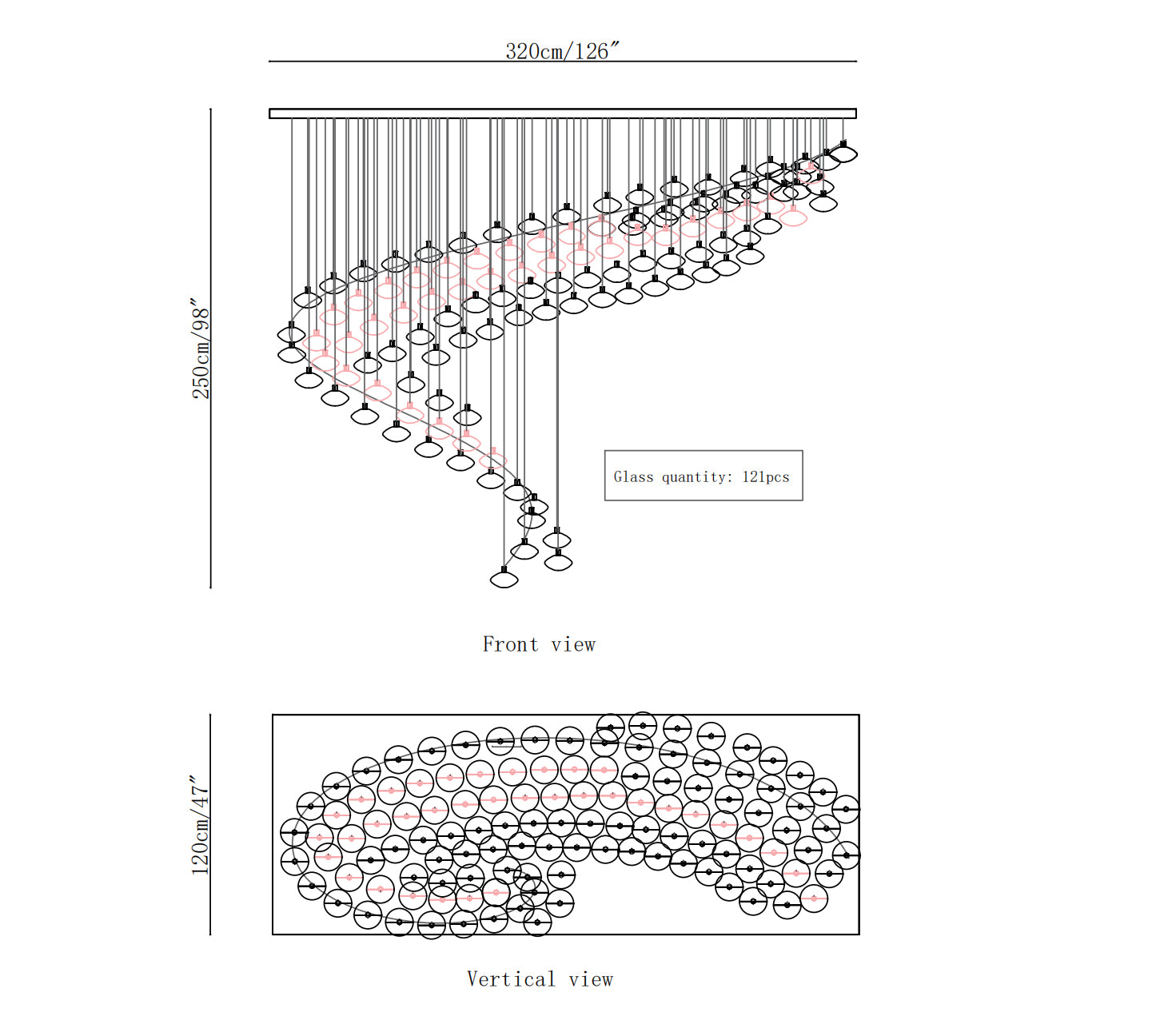 320cm/126″

250cm/98″

Glass quantity: 121pcs

Front view

120cm/47″

Vertical view